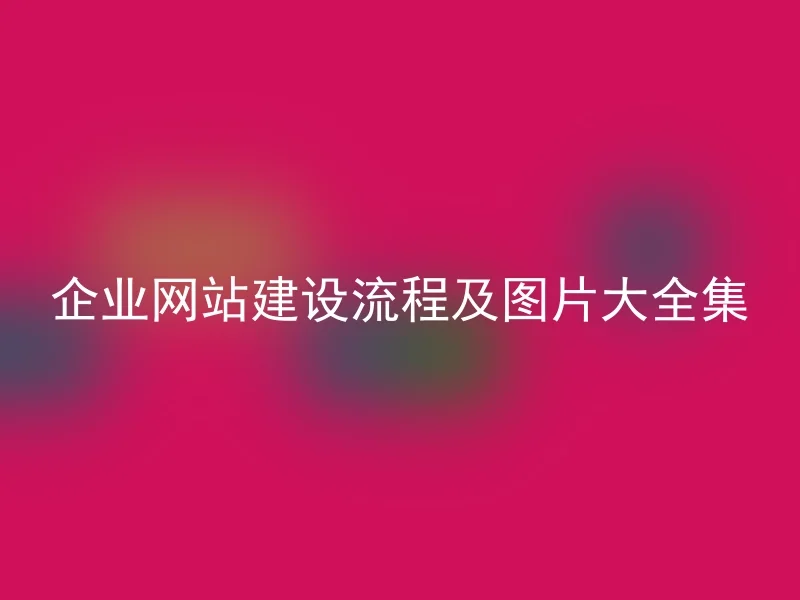 企业网站建设流程及图片大全集